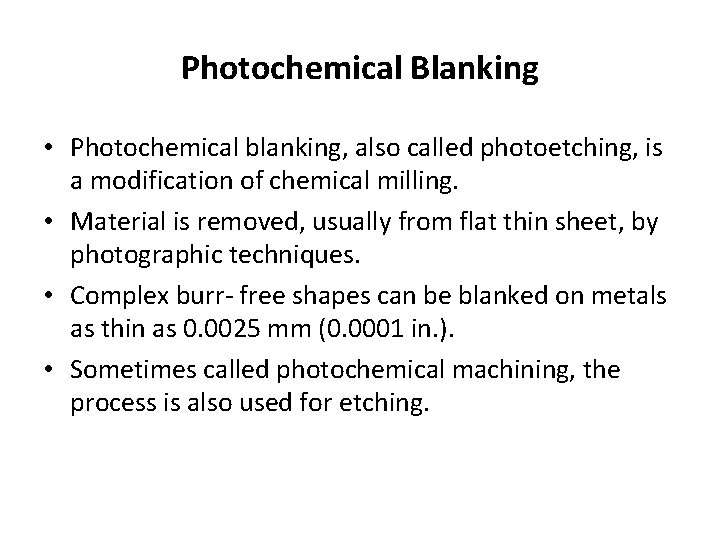 Photochemical Blanking

• Photochemical blanking, also called photoetching, is a modification of chemical milling.

• Material is removed, usually from flat thin sheet, by photographic techniques.

• Complex burr- free shapes can be blanked on metals as thin as 0.0025 mm (0.0001 in.).

• Sometimes called photochemical machining, the process is also used for etching.